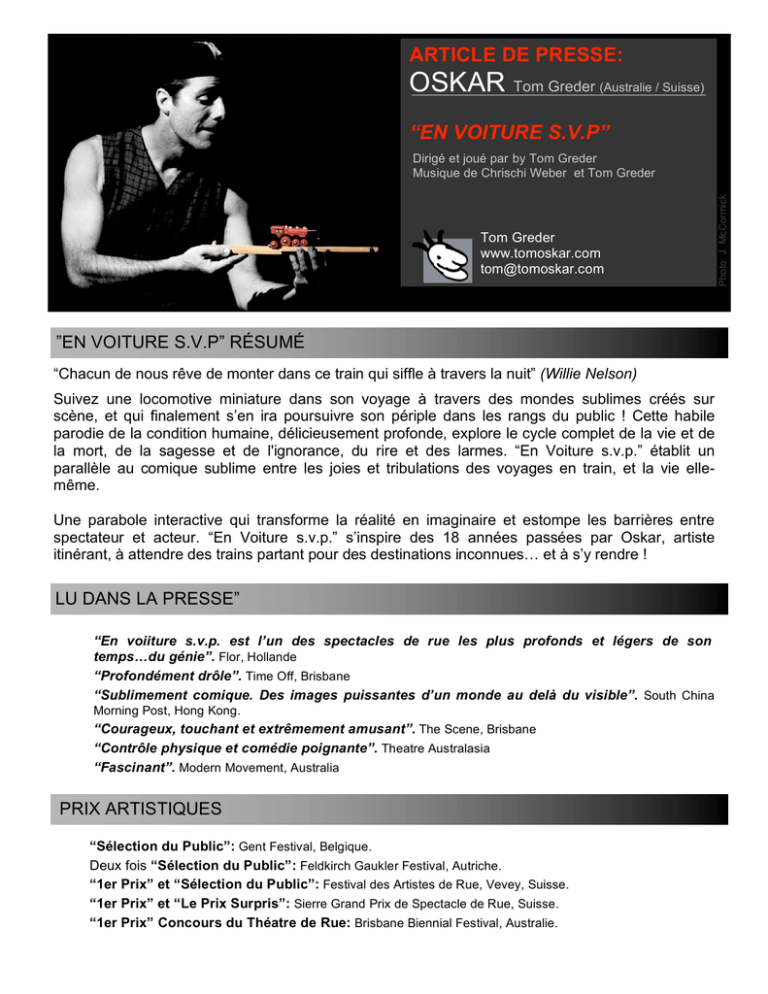 ARTICLE DE PRESSE:
OSKAR Tom Greder (Australie / Suisse)

“EN VOITURE S.V.P”

Dirigé et joué par by Tom Greder
Musique de Chrischi Weber et Tom Greder

Tom Greder
www.tomoskar.com
tom@tomoskar.com

Photo: J. McCormick

”EN VOITURE S.V.P” RÉSUMÉ

“Chacun de nous rêve de monter dans ce train qui siffle à travers la nuit” (Willie Nelson)

Suivez une locomotive miniature dans son voyage à travers des mondes sublimes créés sur scène, et qui finalement s’en ira poursuivre son périple dans les rangs du public ! Cette habile parodie de la condition humaine, délicieusement profonde, explore le cycle complet de la vie et de la mort, de la sagesse et de l’ignorance, du rire et des larmes. “En Voiture s.v.p.” établit un parallèle au comique sublime entre les joies et tribulations des voyages en train, et la vie elle-même.

Une parabole interactive qui transforme la réalité en imaginaire et estompe les barrières entre spectateur et acteur. “En Voiture s.v.p.” s’inspire des 18 années passées par Oskar, artiste itinérant, à attendre des trains partant pour des destinations inconnues… et à s’y rendre !

LU DANS LA PRESSE”

“En voiiture s.v.p. est l’un des spectacles de rue les plus profonds et légers de son temps…du génie”. Flor, Hollande
“Profondément drôle”. Time Off, Brisbane
“Sublimement comique. Des images puissantes d’un monde au delà du visible”. South China Morning Post, Hong Kong.
“Courageux, touchant et extrêmement amusant”. The Scene, Brisbane
“Contrôle physique et comédie poignante”. Theatre Australasia
“Fascinant”. Modern Movement, Australia

PRIX ARTISTIQUES

“Sélection du Public”: Gent Festival, Belgique.
Deux fois “Sélection du Public”: Feldkirch Gaukler Festival, Autriche.
“1er Prix” et “Sélection du Public”: Festival des Artistes de Rue, Vevey, Suisse.
“1er Prix” et “Le Prix Surpris”: Sierre Grand Prix de Spectacle de Rue, Suisse.
“1er Prix” Concours du Théatre de Rue: Brisbane Biennial Festival, Australie.